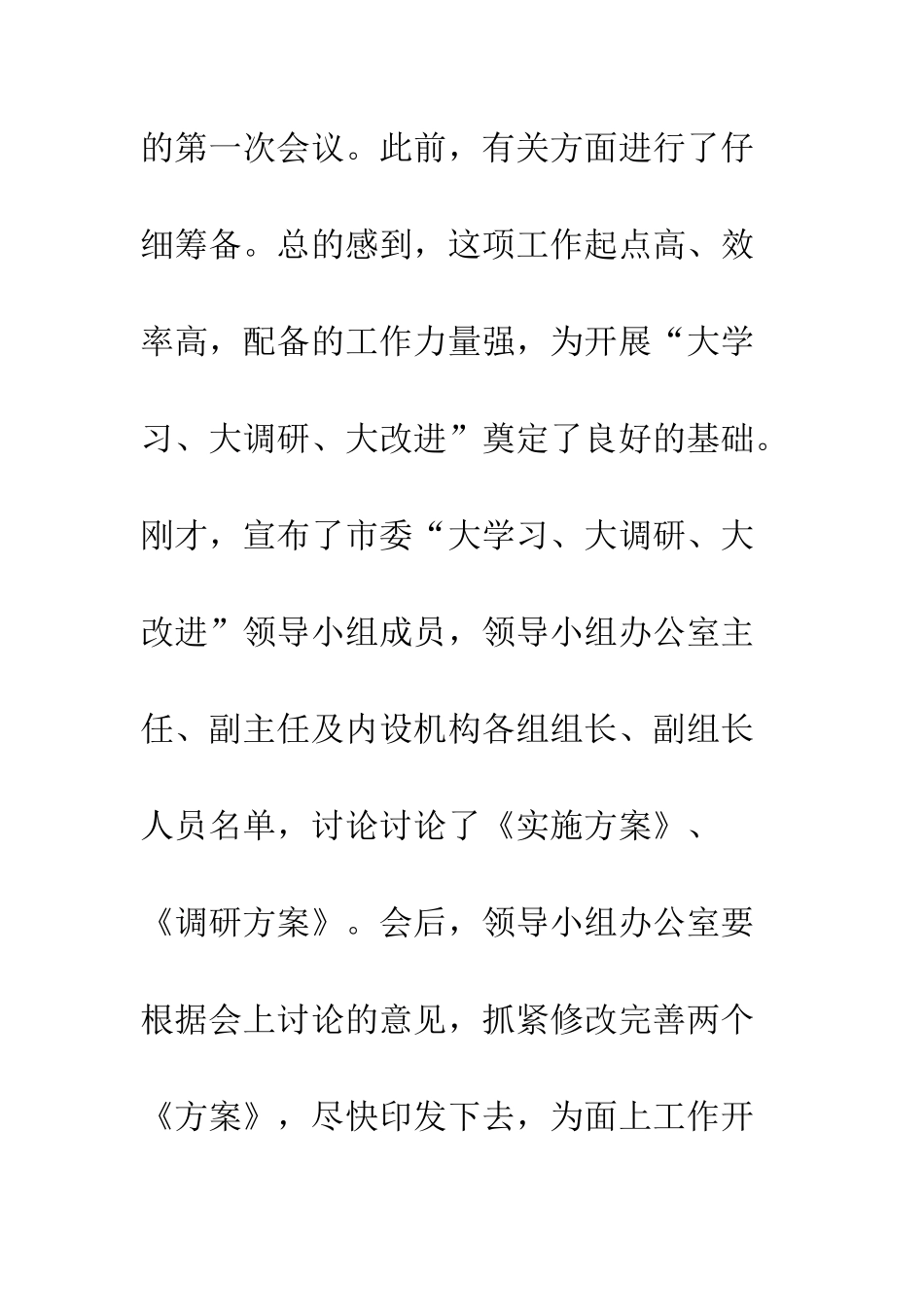 的第一次会议。此前，有关方面进行了仔细筹备。总的感到，这项工作起点高、效率高，配备的工作力量强，为开展“大学习、大调研、大改进”奠定了良好的基础。刚才，宣布了市委“大学习、大调研、大改进”领导小组成员，领导小组办公室主任、副主任及内设机构各组组长、副组长人员名单，讨论讨论了《实施方案》、《调研方案》。会后，领导小组办公室要根据会上讨论的意见，抓紧修改完善两个《方案》，尽快印发下去，为面上工作开